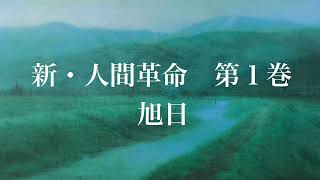 新・人間革命　第１巻
旭日